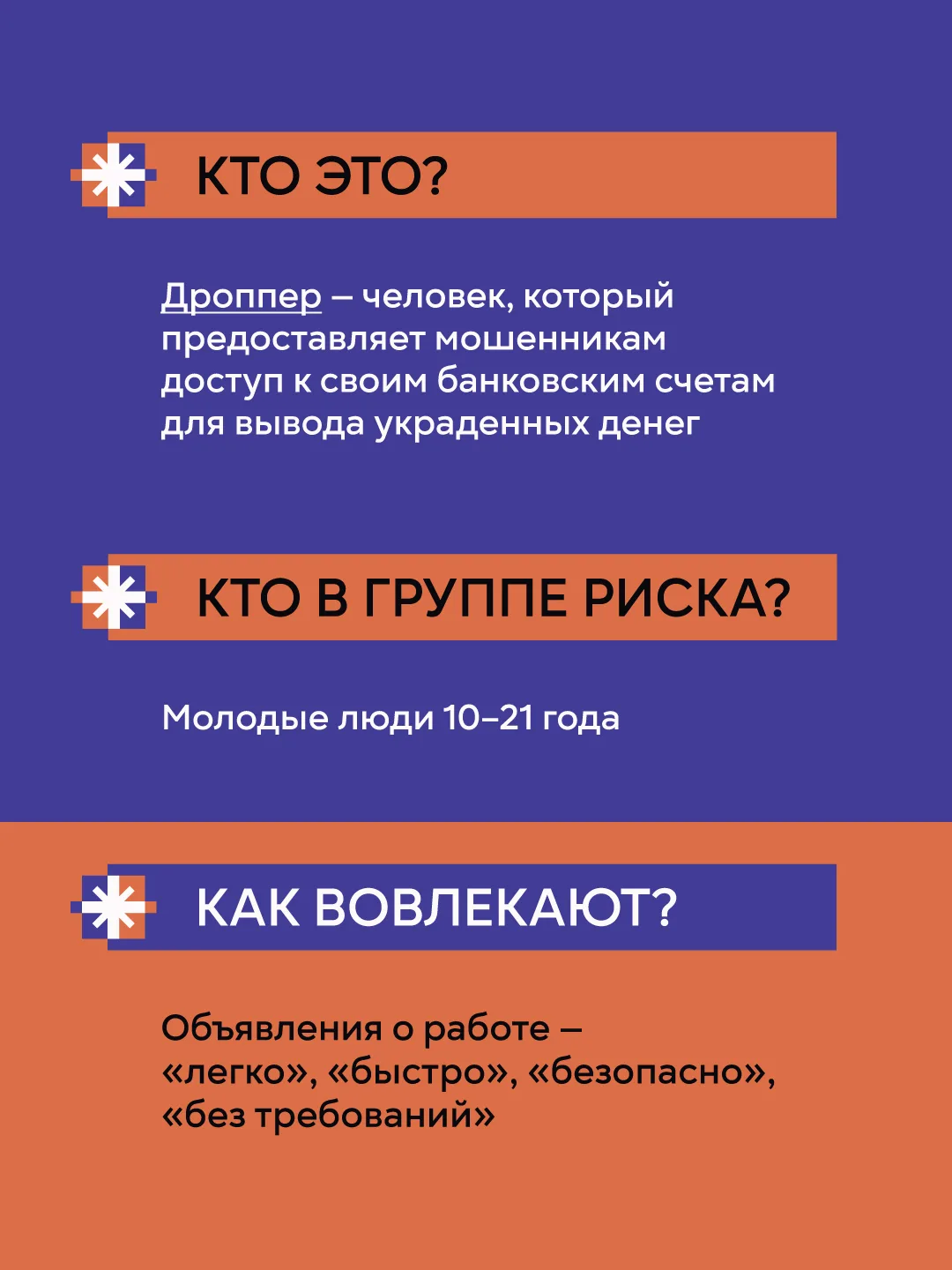 КТО ЭТО?

Дроппер – человек, который предоставляет мошенникам доступ к своим банковским счетам для вывода украденных денег

КТО В ГРУППЕ РИСКА?

Молодые люди 10–21 года

КАК ВОВЛЕКАЮТ?

Объявления о работе – «легко», «быстро», «безопасно», «без требований»